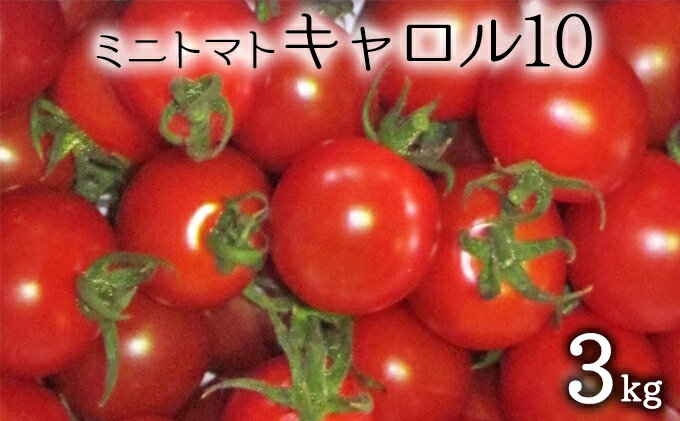 ミニトマト キャロル10

3kg